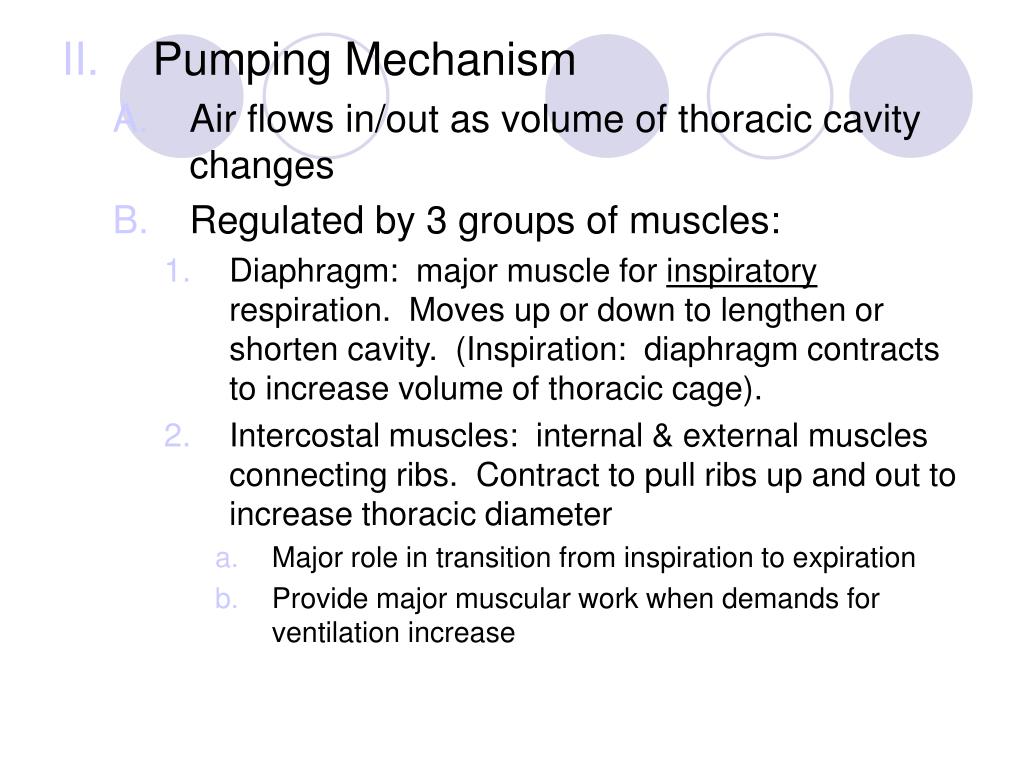 II. Pumping Mechanism

A. Air flows in/out as volume of thoracic cavity changes

B. Regulated by 3 groups of muscles:

1. Diaphragm: major muscle for inspiratory respiration. Moves up or down to lengthen or shorten cavity. (Inspiration: diaphragm contracts to increase volume of thoracic cage).

2. Intercostal muscles: internal & external muscles connecting ribs. Contract to pull ribs up and out to increase thoracic diameter

a. Major role in transition from inspiration to expiration

b. Provide major muscular work when demands for ventilation increase